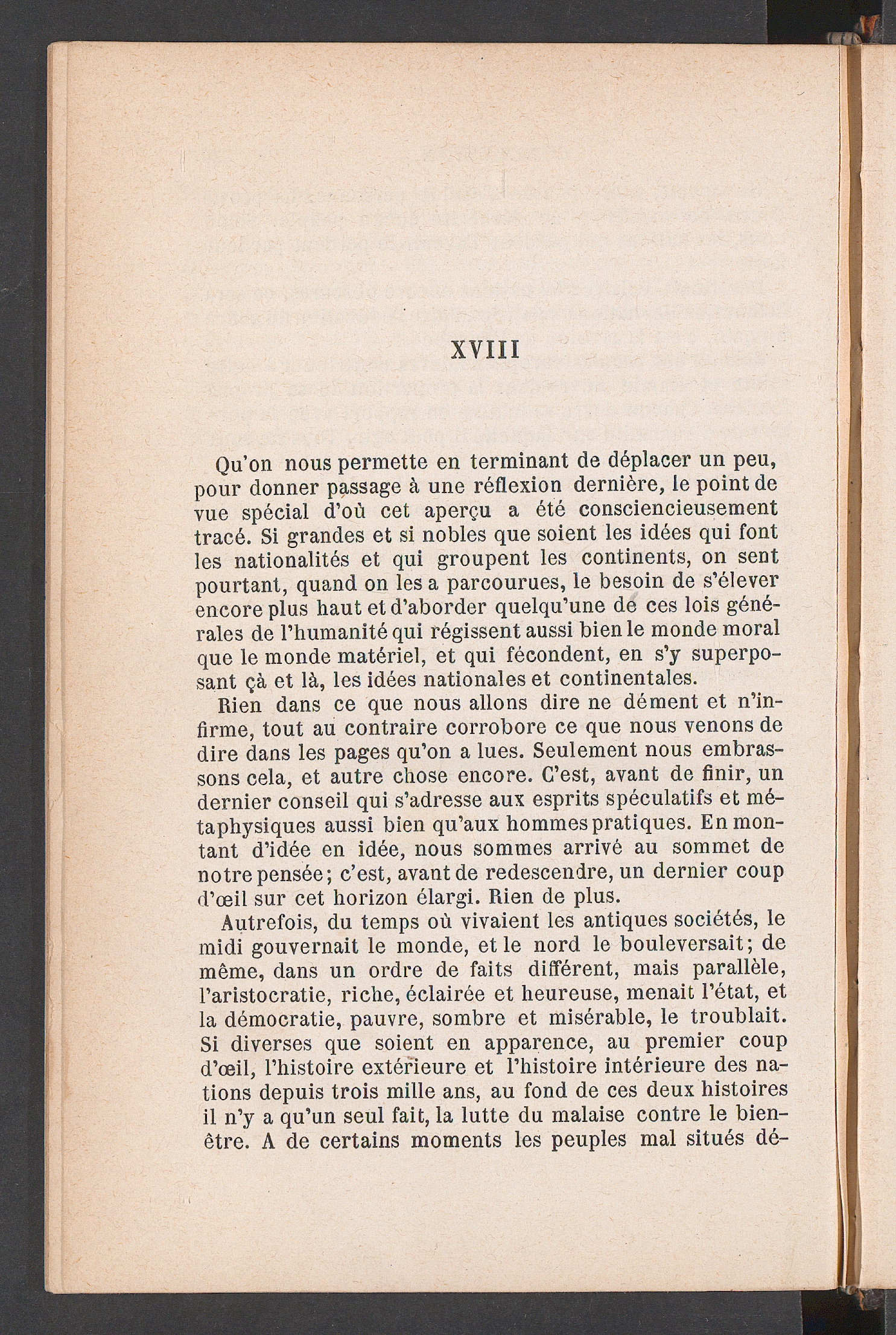 XVIII

Qu'on nous permette en terminant de déplacer un peu, pour donner passage à une réflexion dernière, le point de vue spécial d'où cet aperçu a été consciencieusement tracé. Si grandes et si nobles que soient les idées qui font les nationalités et qui groupent les continents, on sent pourtant, quand on les a parcourues, le besoin de s'élever encore plus haut et d'aborder quelqu'une de ces lois générales de l'humanité qui régissent aussi bien le monde moral que le monde matériel, et qui fécondent, en s'y superposant çà et là, les idées nationales et continentales.

Rien dans ce que nous allons dire ne dément et n'infirme, tout au contraire corrobore ce que nous venons de dire dans les pages qu'on a lues. Seulement nous embrassons cela, et autre chose encore. C'est, avant de finir, un dernier conseil qui s'adresse aux esprits spéculatifs et métaphysiques aussi bien qu'aux hommes pratiques. En montant d'idée en idée, nous sommes arrivé au sommet de notre pensée; c'est, avant de redescendre, un dernier coup d'œil sur cet horizon élargi. Rien de plus.

Autrefois, du temps où vivaient les antiques sociétés, le midi gouvernait le monde, et le nord le bouleversait; de même, dans un ordre de faits différent, mais parallèle, l'aristocratie, riche, éclairée et heureuse, menait l'état, et la démocratie, pauvre, sombre et misérable, le troublait. Si diverses que soient en apparence, au premier coup d'œil, l'histoire extérieure et l'histoire intérieure des nations depuis trois mille ans, au fond de ces deux histoires il n'y a qu'un seul fait, la lutte du malaise contre le bien-être. A de certains moments les peuples mal situés dé-